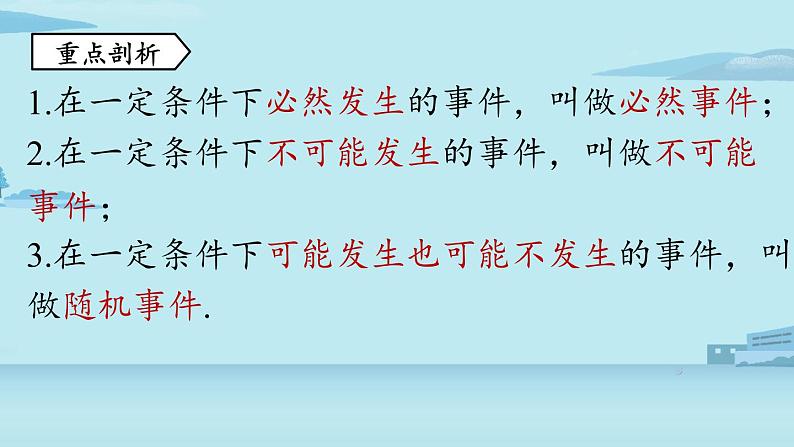 重点剖析

1.在一定条件下必然发生的事件，叫做必然事件；

2.在一定条件下不可能发生的事件，叫做不可能事件；

3.在一定条件下可能发生也可能不发生的事件，叫做随机事件.